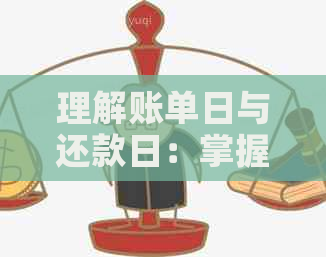 yuqi

理解账单日与还款日：掌握